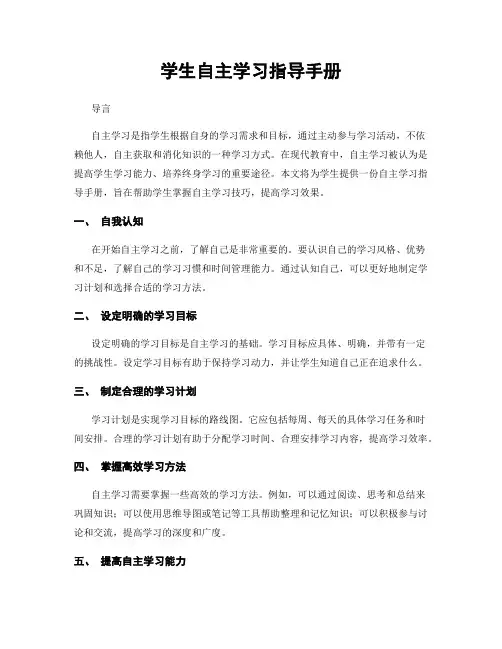 学生自主学习指导手册

导言

自主学习是指学生根据自身的学习需求和目标，通过主动参与学习活动，不依赖他人，自主获取和消化知识的一种学习方式。在现代教育中，自主学习被认为是提高学生学习能力、培养终身学习的重要途径。本文将为学生提供一份自主学习指导手册，旨在帮助学生掌握自主学习技巧，提高学习效果。

一、 自我认知

在开始自主学习之前，了解自己是非常重要的。要认识自己的学习风格、优势和不足，了解自己的学习习惯和时间管理能力。通过认知自己，可以更好地制定学习计划和选择合适的学习方法。

二、 设定明确的学习目标

设定明确的学习目标是自主学习的基础。学习目标应具体、明确，并带有一定的挑战性。设定学习目标有助于保持学习动力，并让学生知道自己正在追求什么。

三、 制定合理的学习计划

学习计划是实现学习目标的路线图。它应包括每周、每天的具体学习任务和时间安排。合理的学习计划有助于分配学习时间、合理安排学习内容，提高学习效率。

四、 掌握高效学习方法

自主学习需要掌握一些高效的学习方法。例如，可以通过阅读、思考和总结来巩固知识；可以使用思维导图或笔记等工具帮助整理和记忆知识；可以积极参与讨论和交流，提高学习的深度和广度。

五、 提高自主学习能力